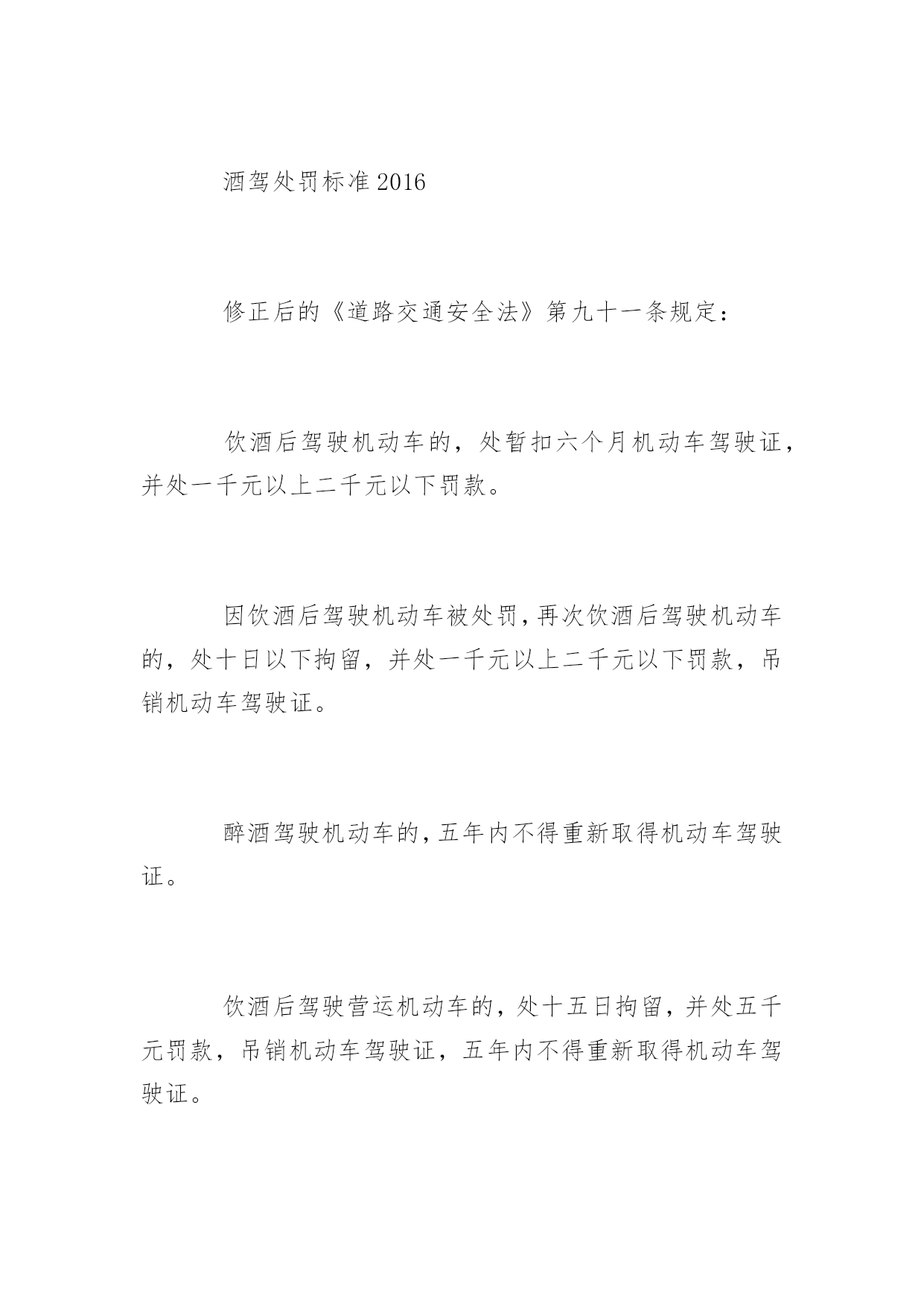 酒驾处罚标准2016

修正后的《道路交通安全法》第九十一条规定：

饮酒后驾驶机动车的，处暂扣六个月机动车驾驶证，并处一千元以上二千元以下罚款。

因饮酒后驾驶机动车被处罚，再次饮酒后驾驶机动车的，处十日以下拘留，并处一千元以上二千元以下罚款，吊销机动车驾驶证。

醉酒驾驶机动车的，五年内不得重新取得机动车驾驶证。

饮酒后驾驶营运机动车的，处十五日拘留，并处五千元罚款，吊销机动车驾驶证，五年内不得重新取得机动车驾驶证。